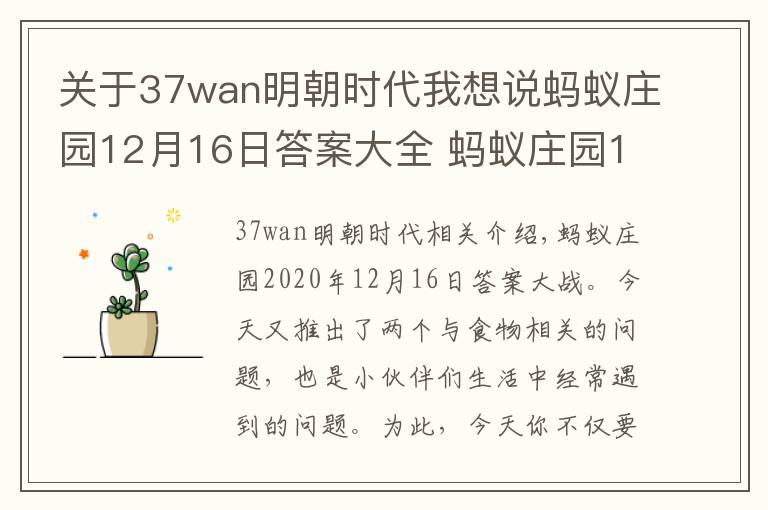 关于37wan明朝时代我想说蚂蚁庄园12月16日答案大全 蚂蚁庄园1

37wan明朝时代相关介绍,蚂蚁庄园2020年12月16日答案大战。今天又推出了两个与食物相关的问题，也是小伙伴们生活中经常遇到的问题。为此，今天你不仅要